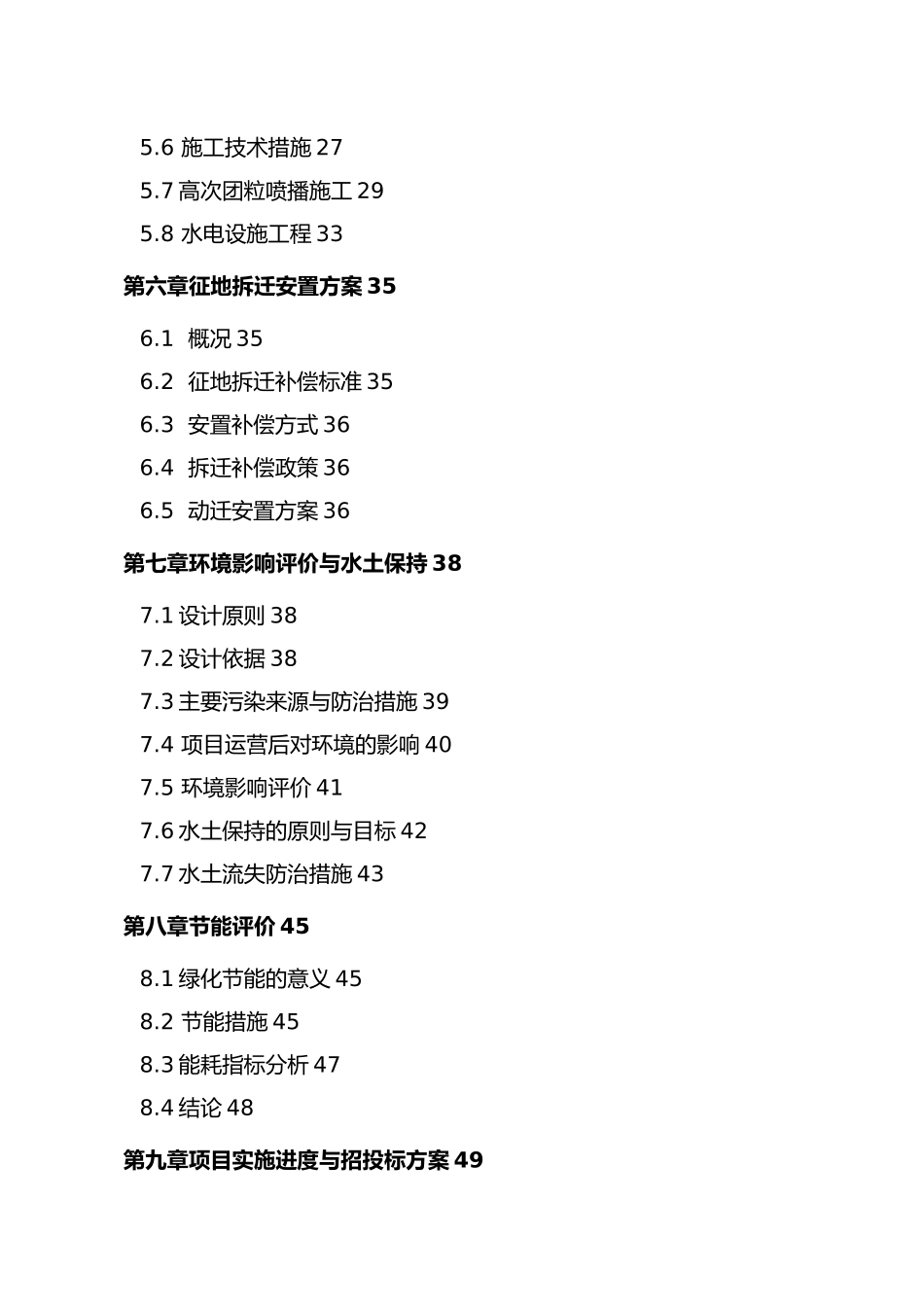 5.6 施工技术措施 27

5.7 高次团粒喷播施工 29

5.8 水电设施工程 33

第六章征地拆迁安置方案 35

6.1 概况 35

6.2 征地拆迁补偿标准 35

6.3 安置补偿方式 36

6.4 拆迁补偿政策 36

6.5 动迁安置方案 36

第七章环境影响评价与水土保持 38

7.1 设计原则 38

7.2 设计依据 38

7.3 主要污染来源与防治措施 39

7.4 项目运营后对环境的影响 40

7.5 环境影响评价 41

7.6 水土保持的原则与目标 42

7.7 水土流失防治措施 43

第八章节能评价 45

8.1 绿化节能的意义 45

8.2 节能措施 45

8.3 能耗指标分析 47

8.4 结论 48

第九章项目实施进度与招投标方案 49